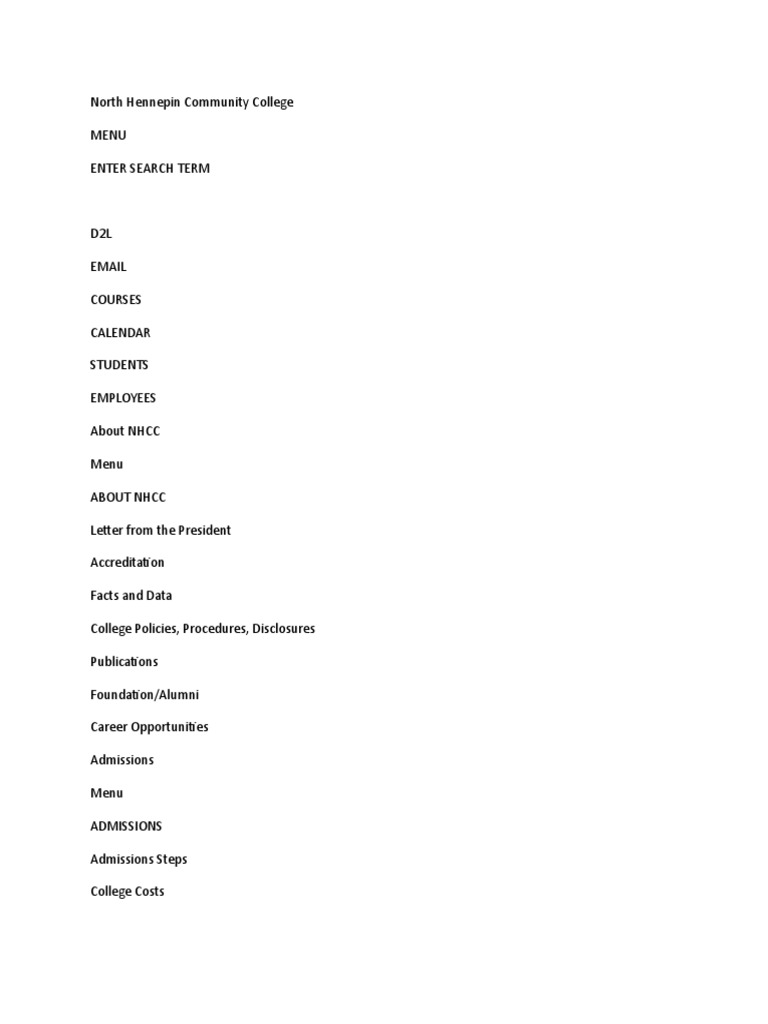 North Hennepin Community College

MENU

ENTER SEARCH TERM

D2L

EMAIL

COURSES

CALENDAR

STUDENTS

EMPLOYEES

About NHCC

Menu

ABOUT NHCC

Letter from the President

Accreditation

Facts and Data

College Policies, Procedures, Disclosures

Publications

Foundation/Alumni

Career Opportunities

Admissions

Menu

ADMISSIONS

Admissions Steps

College Costs